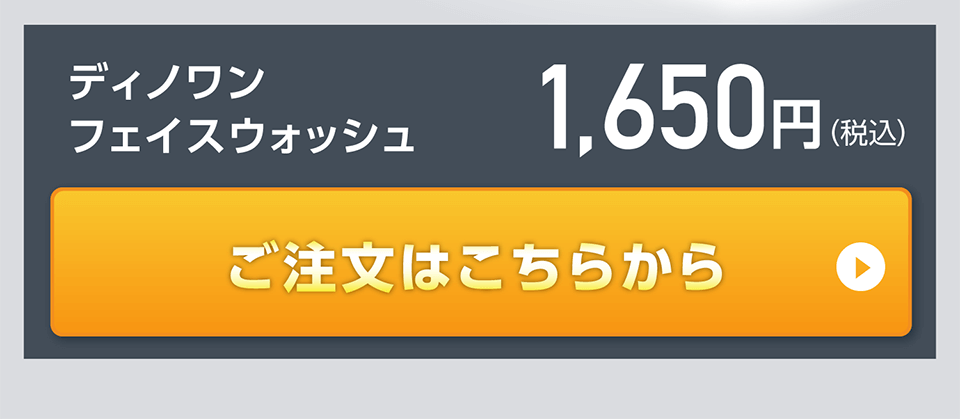 ディノワン
フェイスウォッシュ

1,650円(税込)

ご注文はこちらから